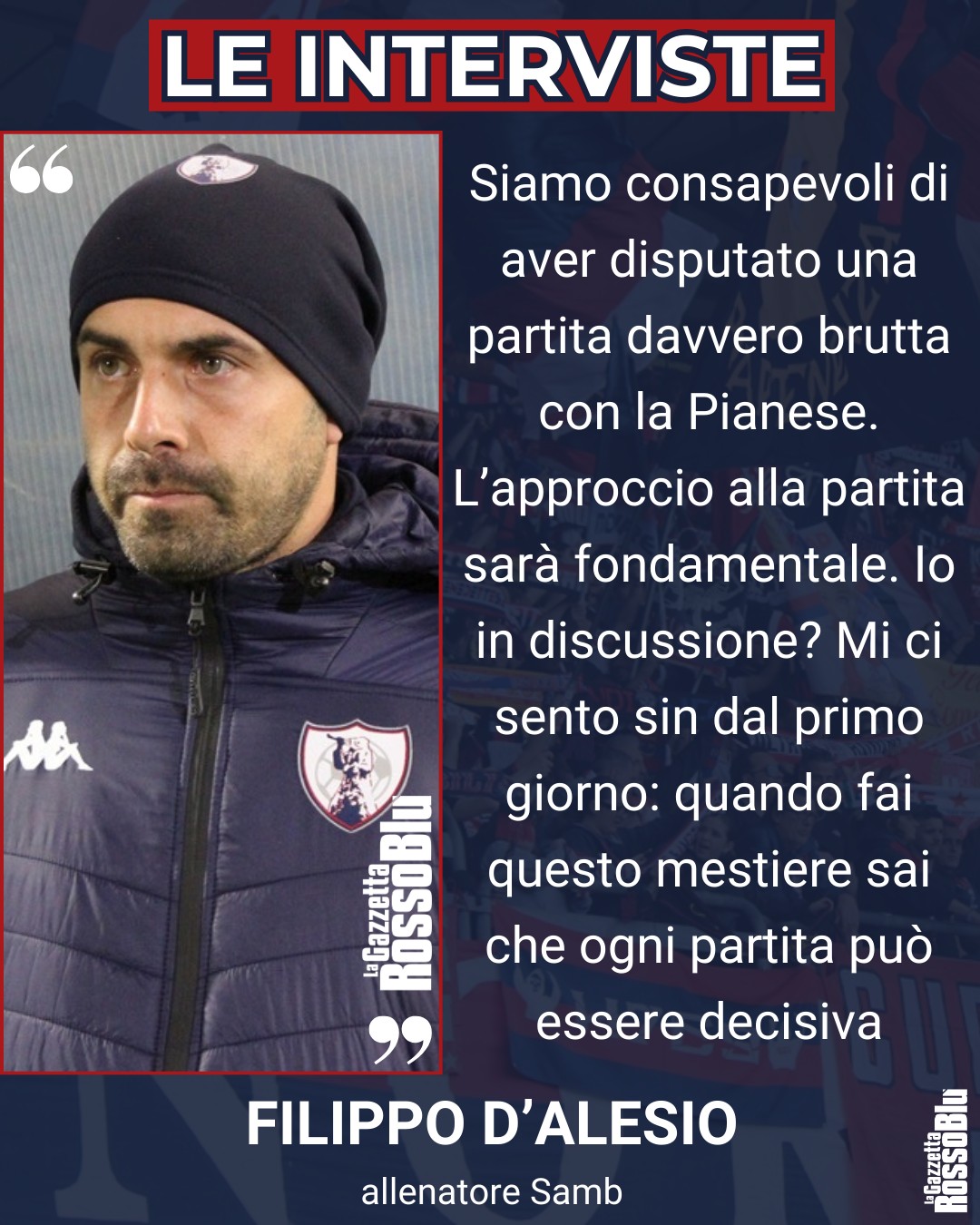 LE INTERVISTE

“

Siamo consapevoli di aver disputato una partita davvero brutta con la Pianese. L’approccio alla partita sarà fondamentale. Io in discussione? Mi ci sento sin dal primo giorno: quando fai questo mestiere sai che ogni partita può essere decisiva

la Gazzetta ROSSOBlu

”

FILIPPO D’ALESIO

allenatore Samb

la Gazzetta ROSSOBlu